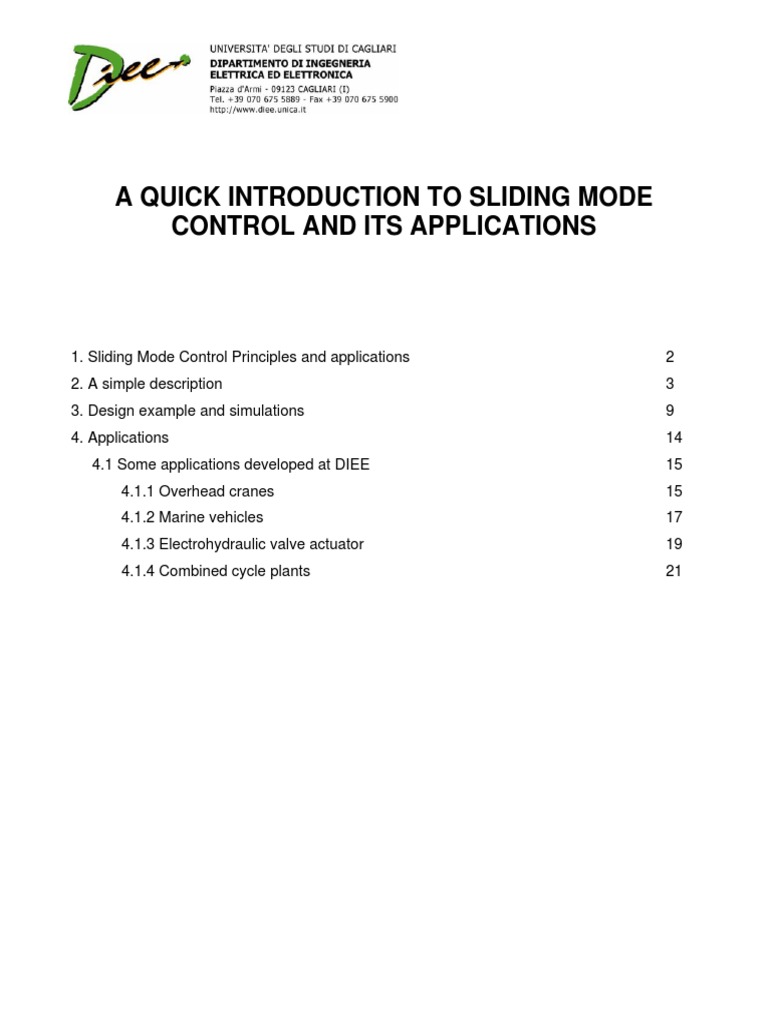 Diee

UNIVERSITA' DEGLI STUDI DI CAGLIARI
DIPARTIMENTO DI INGEGNERIA ELETTRICA ED ELETTRONICA
Piazza d'Armi - 09123 CAGLIARI (I)
Tel. +39 070 675 5889 - Fax +39 070 675 5900
http://www.diee.unica.it

A QUICK INTRODUCTION TO SLIDING MODE CONTROL AND ITS APPLICATIONS

1. Sliding Mode Control Principles and applications 2
2. A simple description 3
3. Design example and simulations 9
4. Applications 14
4.1 Some applications developed at DIEE 15
4.1.1 Overhead cranes 15
4.1.2 Marine vehicles 17
4.1.3 Electrohydraulic valve actuator 19
4.1.4 Combined cycle plants 21